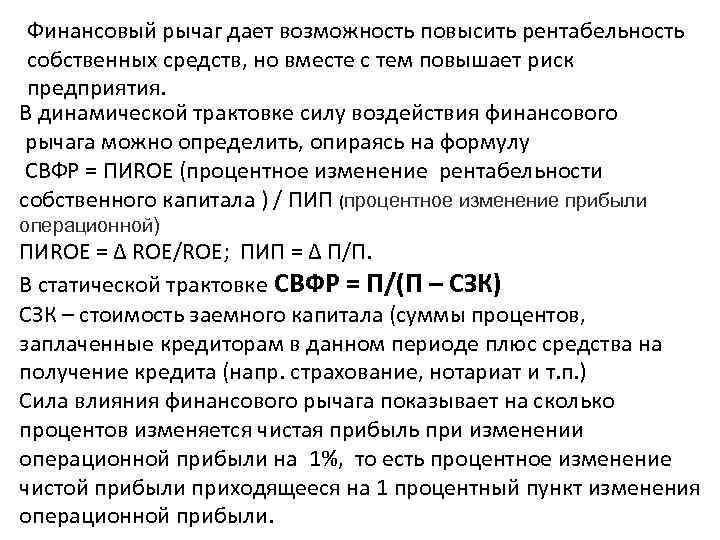 Финансовый рычаг дает возможность повысить рентабельность собственных средств, но вместе с тем повышает риск предприятия.

В динамической трактовке силу воздействия финансового рычага можно определить, опираясь на формулу СВФР = ПИROE (процентное изменение рентабельности собственного капитала ) / ПИП (процентное изменение прибыли операционной)

ПИROE = ∆ ROE/ROE; ПИП = ∆ П/П.

В статической трактовке СВФР = П/(П – СЗК)

СЗК – стоимость заемного капитала (суммы процентов, заплаченные кредиторам в данном периоде плюс средства на получение кредита (напр. страхование, нотариат и т.п.)

Сила влияния финансового рычага показывает на сколько процентов изменяется чистая прибыль при изменении операционной прибыли на 1%, то есть процентное изменение чистой прибыли приходящееся на 1 процентный пункт изменения операционной прибыли.